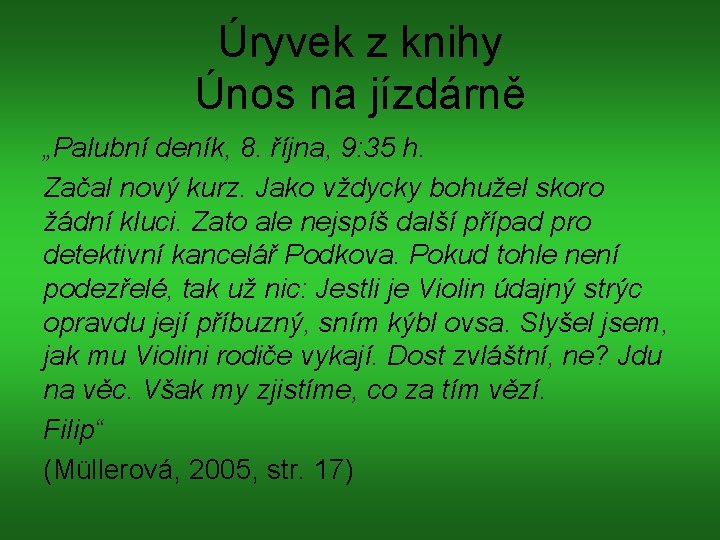 Úryvek z knihy
Únos na jízdárně

„Palubní deník, 8. října, 9:35 h.

Začal nový kurz. Jako vždycky bohužel skoro žádní kluci. Zato ale nejspíš další případ pro detektivní kancelář Podkova. Pokud tohle není podezřelé, tak už nic: Jestli je Violin údajný strýc opravdu její příbuzný, sním kýbl ovsa. Slyšel jsem, jak mu Violini rodiče vykají. Dost zvláštní, ne? Jdu na věc. Však my zjistíme, co za tím vězí.

Filip“

(Müllerová, 2005, str. 17)